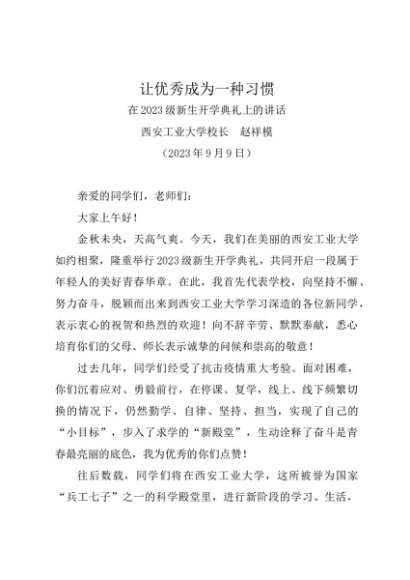 让优秀成为一种习惯

在2023级新生开学典礼上的讲话

西安工业大学校长　赵祥模

（2023年9月9日）

亲爱的同学们，老师们：

大家上午好！

金秋未央，天高气爽。今天，我们在美丽的西安工业大学如约相聚，隆重举行2023级新生开学典礼，共同开启一段属于年轻人的美好青春华章。在此，我首先代表学校，向坚持不懈、努力奋斗，脱颖而出来到西安工业大学学习深造的各位新同学，表示衷心的祝贺和热烈的欢迎！向不辞辛劳、默默奉献，悉心培育你们的父母、师长表示诚挚的问候和崇高的敬意！

过去几年，同学们经受了抗击疫情重大考验。面对困难，你们沉着应对、勇毅前行，在停课、复学，线上、线下频繁切换的情况下，仍然勤学、自律、坚持、担当，实现了自己的“小目标”，步入了求学的“新殿堂”，生动诠释了奋斗是青春最亮丽的底色，我为优秀的你们点赞！

往后数载，同学们将在西安工业大学，这所被誉为国家“兵工七子”之一的科学殿堂里，进行新阶段的学习、生活，